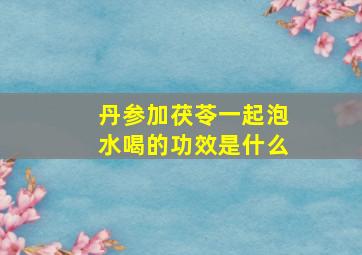 丹参加茯苓一起泡水喝的功效是什么